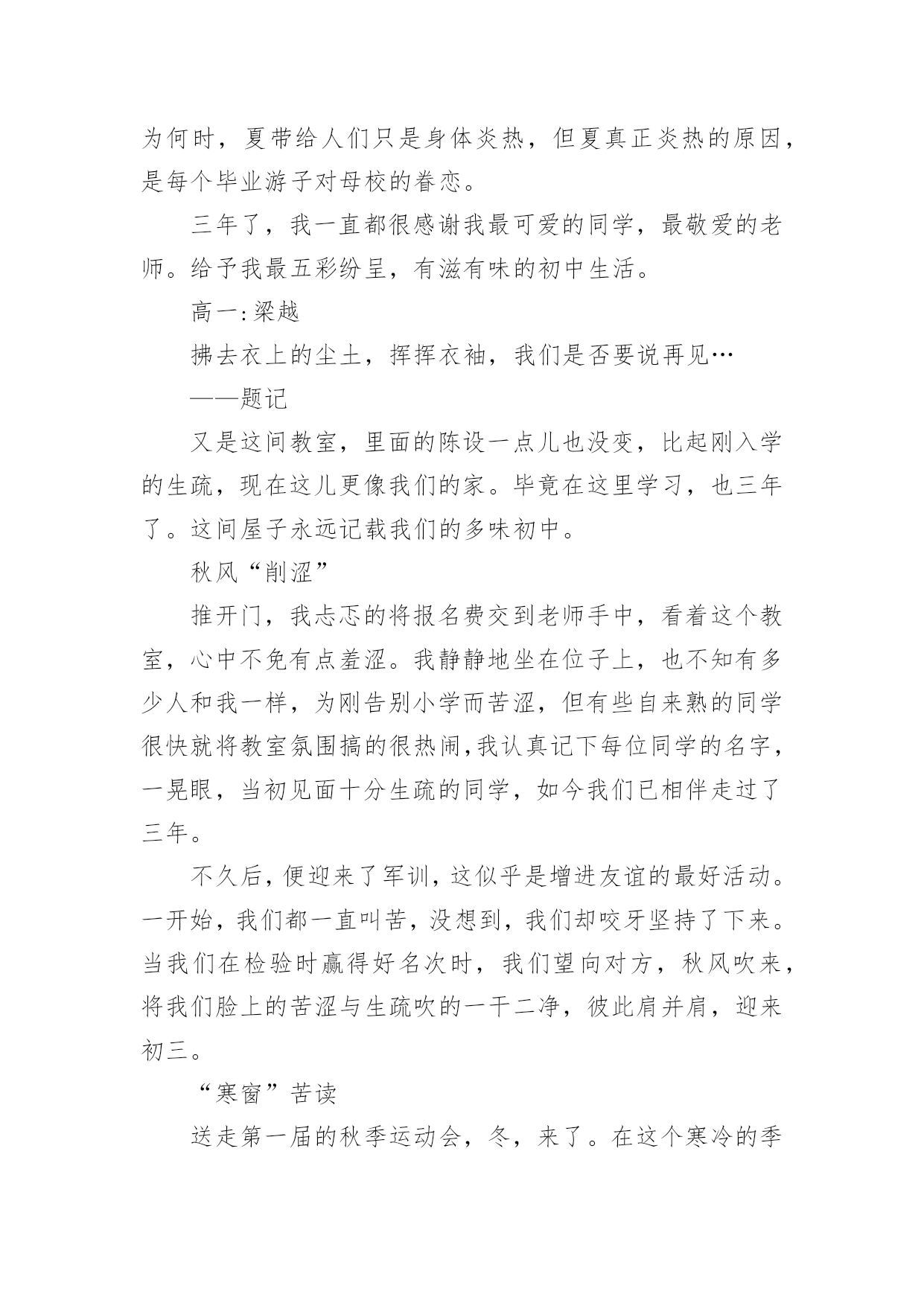 为何时，夏带给人们只是身体炎热，但夏真正炎热的原因，是每个毕业游子对母校的眷恋。

三年了，我一直都很感谢我最可爱的同学，最敬爱的老师。给予我最五彩纷呈，有滋有味的初中生活。

高一:梁越

拂去衣上的尘土，挥挥衣袖，我们是否要说再见…

——题记

又是这间教室，里面的陈设一点儿也没变，比起刚入学的生疏，现在这儿更像我们的家。毕竟在这里学习，也三年了。这间屋子永远记载我们的多味初中。

秋风“削涩”

推开门，我忐忑的将报名费交到老师手中，看着这个教室，心中不免有点羞涩。我静静地坐在位子上，也不知有多少人和我一样，为刚告别小学而苦涩，但有些自来熟的同学很快就将教室氛围搞的很热闹,我认真记下每位同学的名字，一晃眼，当初见面十分生疏的同学，如今我们已相伴走过了三年。

不久后，便迎来了军训，这似乎是增进友谊的最好活动。一开始，我们都一直叫苦，没想到，我们却咬牙坚持了下来。当我们在检验时赢得好名次时，我们望向对方，秋风吹来，将我们脸上的苦涩与生疏吹的一干二净，彼此肩并肩，迎来初三。

“寒窗”苦读

送走第一届的秋季运动会，冬，来了。在这个寒冷的季